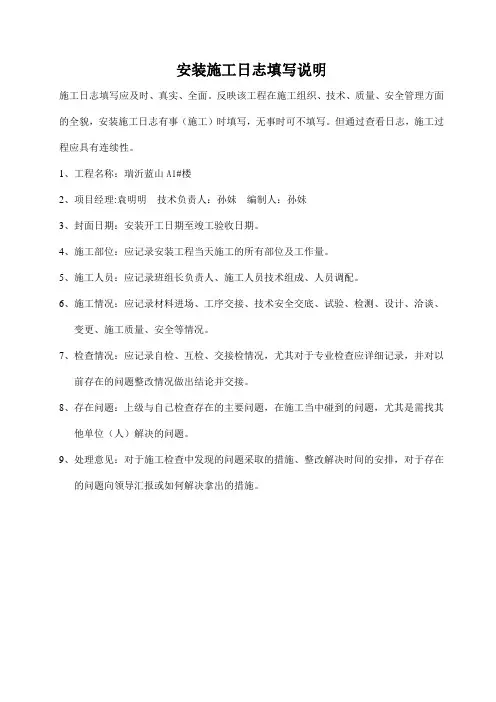 安装施工日志填写说明

施工日志填写应及时、真实、全面，反映该工程在施工组织、技术、质量、安全管理方面的全貌，安装施工日志有事（施工）时填写，无事时可不填写。但通过查看日志，施工过程应具有连续性。

1、工程名称：瑞沂蓝山 A1#楼

2、项目经理:袁明明　技术负责人：孙姝　编制人：孙姝

3、封面日期：安装开工日期至竣工验收日期。

4、施工部位：应记录安装工程当天施工的所有部位及工作量。

5、施工人员：应记录班组长负责人、施工人员技术组成、人员调配。

6、施工情况：应记录材料进场、工序交接、技术安全交底、试验、检测、设计、洽谈、变更、施工质量、安全等情况。

7、检查情况：应记录自检、互检、交接检情况，尤其对于专业检查应详细记录，并对以前存在的问题整改情况做出结论并交接。

8、存在问题：上级与自己检查存在的主要问题，在施工当中碰到的问题，尤其是需找其他单位（人）解决的问题。

9、处理意见：对于施工检查中发现的问题采取的措施、整改解决时间的安排，对于存在的问题向领导汇报或如何解决拿出的措施。